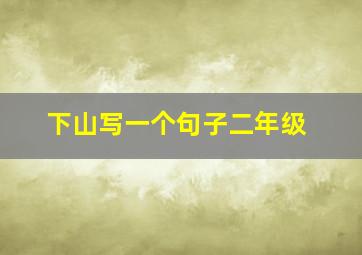 下山写一个句子二年级